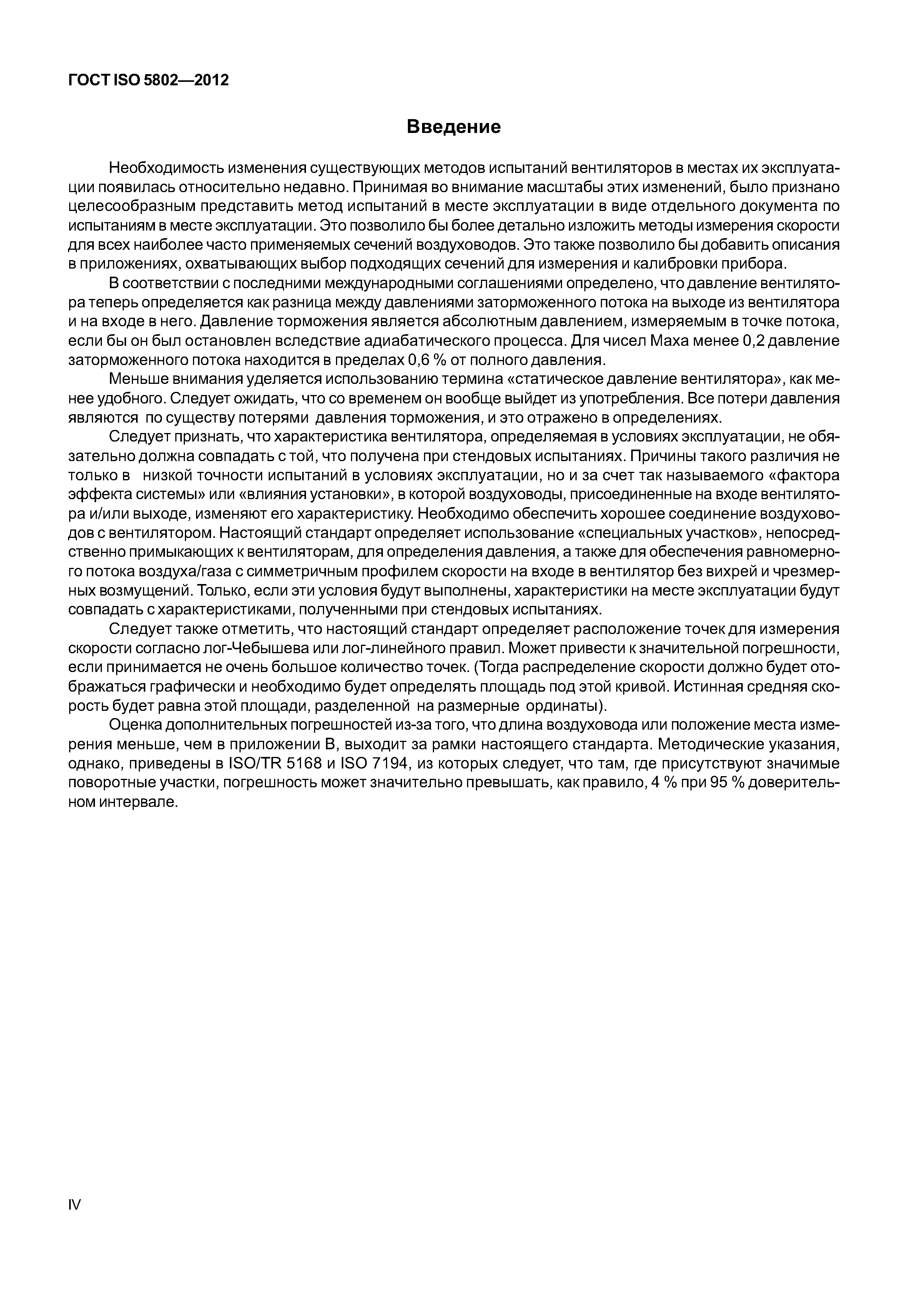 ГОСТ ISO 5802—2012

Введение

Необходимость изменения существующих методов испытаний вентиляторов в местах их эксплуатации появилась относительно недавно. Принимая во внимание масштабы этих изменений, было признано целесообразным представить метод испытаний в месте эксплуатации в виде отдельного документа по испытаниям в месте эксплуатации. Это позволило бы более детально изложить методы измерения скорости для всех наиболее часто применяемых сечений воздуховодов. Это также позволило бы добавить описания в приложениях, охватывающих выбор подходящих сечений для измерения и калибровки прибора.

В соответствии с последними международными соглашениями определено, что давление вентилятора теперь определяется как разница между давлениями заторможенного потока на выходе из вентилятора и на входе в него. Давление торможения является абсолютным давлением, измеряемым в точке потока, если бы он был остановлен вследствие адиабатического процесса. Для чисел Маха менее 0,2 давление заторможенного потока находится в пределах 0,6 % от полного давления.

Меньше внимания уделяется использованию термина «статическое давление вентилятора», как менее удобного. Следует ожидать, что со временем он вообще выйдет из употребления. Все потери давления являются по существу потерями давления торможения, и это отражено в определениях.

Следует признать, что характеристика вентилятора, определяемая в условиях эксплуатации, не обязательно должна совпадать с той, что получена при стендовых испытаниях. Причины такого различия не только в низкой точности испытаний в условиях эксплуатации, но и за счет так называемого «фактора эффекта системы» или «влияния установки», в которой воздуховоды, присоединенные на входе вентилятора и/или выходе, изменяют его характеристику. Необходимо обеспечить хорошее соединение воздуховодов с вентилятором. Настоящий стандарт определяет использование «специальных участков», непосредственно примыкающих к вентиляторам, для определения давления, а также для обеспечения равномерного потока воздуха/газа с симметричным профилем скорости на входе в вентилятор без вихрей и чрезмерных возмущений. Только, если эти условия будут выполнены, характеристики на месте эксплуатации будут совпадать с характеристиками, полученными при стендовых испытаниях.

Следует также отметить, что настоящий стандарт определяет расположение точек для измерения скорости согласно лог-Чебышева или лог-линейного правил. Может привести к значительной погрешности, если принимается не очень большое количество точек. (Тогда распределение скорости должно будет отображаться графически и необходимо будет определять площадь под этой кривой. Истинная средняя скорость будет равна этой площади, разделенной на размерные ординаты).

Оценка дополнительных погрешностей из-за того, что длина воздуховода или положение места измерения меньше, чем в приложении В, выходит за рамки настоящего стандарта. Методические указания, однако, приведены в ISO/TR 5168 и ISO 7194, из которых следует, что там, где присутствуют значимые поворотные участки, погрешность может значительно превышать, как правило, 4 % при 95 % доверительном интервале.

IV